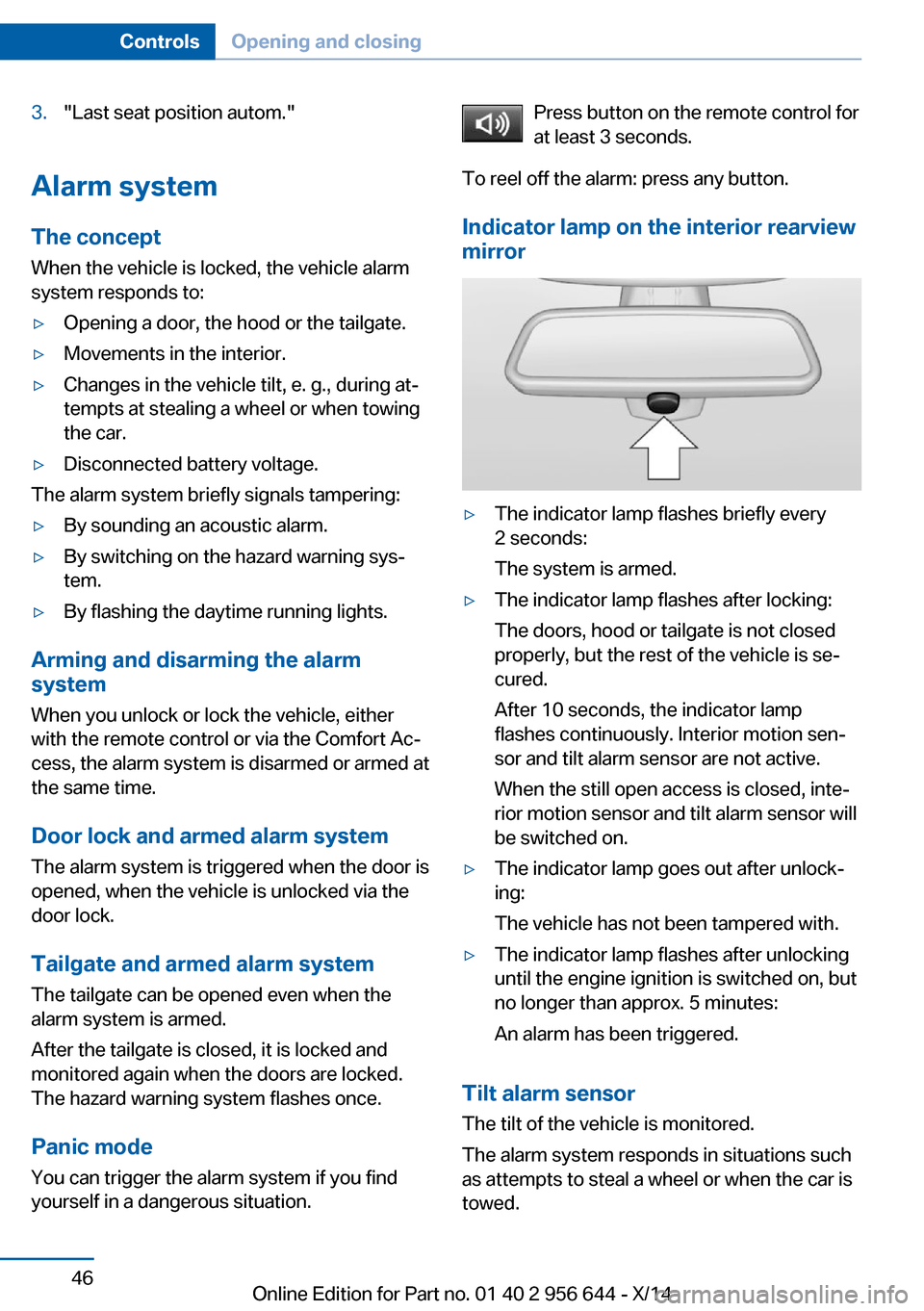 Controls Opening and closing

3. "Last seat position autom."

Alarm system

The concept

When the vehicle is locked, the vehicle alarm system responds to:

▷ Opening a door, the hood or the tailgate.
▷ Movements in the interior.
▷ Changes in the vehicle tilt, e. g., during attempts at stealing a wheel or when towing the car.
▷ Disconnected battery voltage.

The alarm system briefly signals tampering:

▷ By sounding an acoustic alarm.
▷ By switching on the hazard warning system.
▷ By flashing the daytime running lights.

Arming and disarming the alarm system

When you unlock or lock the vehicle, either with the remote control or via the Comfort Access, the alarm system is disarmed or armed at the same time.

Door lock and armed alarm system

The alarm system is triggered when the door is opened, when the vehicle is unlocked via the door lock.

Tailgate and armed alarm system

The tailgate can be opened even when the alarm system is armed.

After the tailgate is closed, it is locked and monitored again when the doors are locked. The hazard warning system flashes once.

Panic mode

You can trigger the alarm system if you find yourself in a dangerous situation.

Press button on the remote control for at least 3 seconds.

To reel off the alarm: press any button.

Indicator lamp on the interior rearview mirror

▷ The indicator lamp flashes briefly every 2 seconds:

The system is armed.

▷ The indicator lamp flashes after locking:

The doors, hood or tailgate is not closed properly, but the rest of the vehicle is secured.

After 10 seconds, the indicator lamp flashes continuously. Interior motion sensor and tilt alarm sensor are not active.

When the still open access is closed, interior motion sensor and tilt alarm sensor will be switched on.

▷ The indicator lamp goes out after unlocking:

The vehicle has not been tampered with.

▷ The indicator lamp flashes after unlocking until the engine ignition is switched on, but no longer than approx. 5 minutes:

An alarm has been triggered.

Tilt alarm sensor

The tilt of the vehicle is monitored.

The alarm system responds in situations such as attempts to steal a wheel or when the car is towed.

46

Online Edition for Part no. 01 40 2 956 644 - X/14

carmanualsonline.info